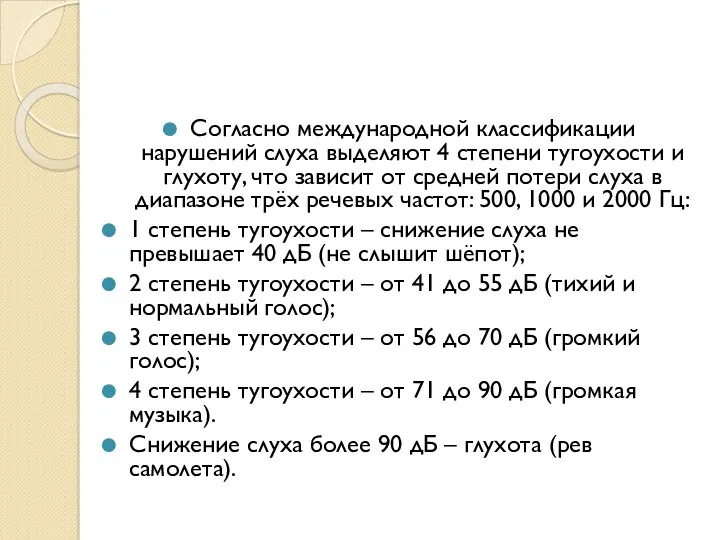 Согласно международной классификации нарушений слуха выделяют 4 степени тугоухости и глухоту, что зависит от средней потери слуха в диапазоне трёх речевых частот: 500, 1000 и 2000 Гц:

1 степень тугоухости – снижение слуха не превышает 40 дБ (не слышит шёпот);

2 степень тугоухости – от 41 до 55 дБ (тихий и нормальный голос);

3 степень тугоухости – от 56 до 70 дБ (громкий голос);

4 степень тугоухости – от 71 до 90 дБ (громкая музыка).

Снижение слуха более 90 дБ – глухота (рев самолета).